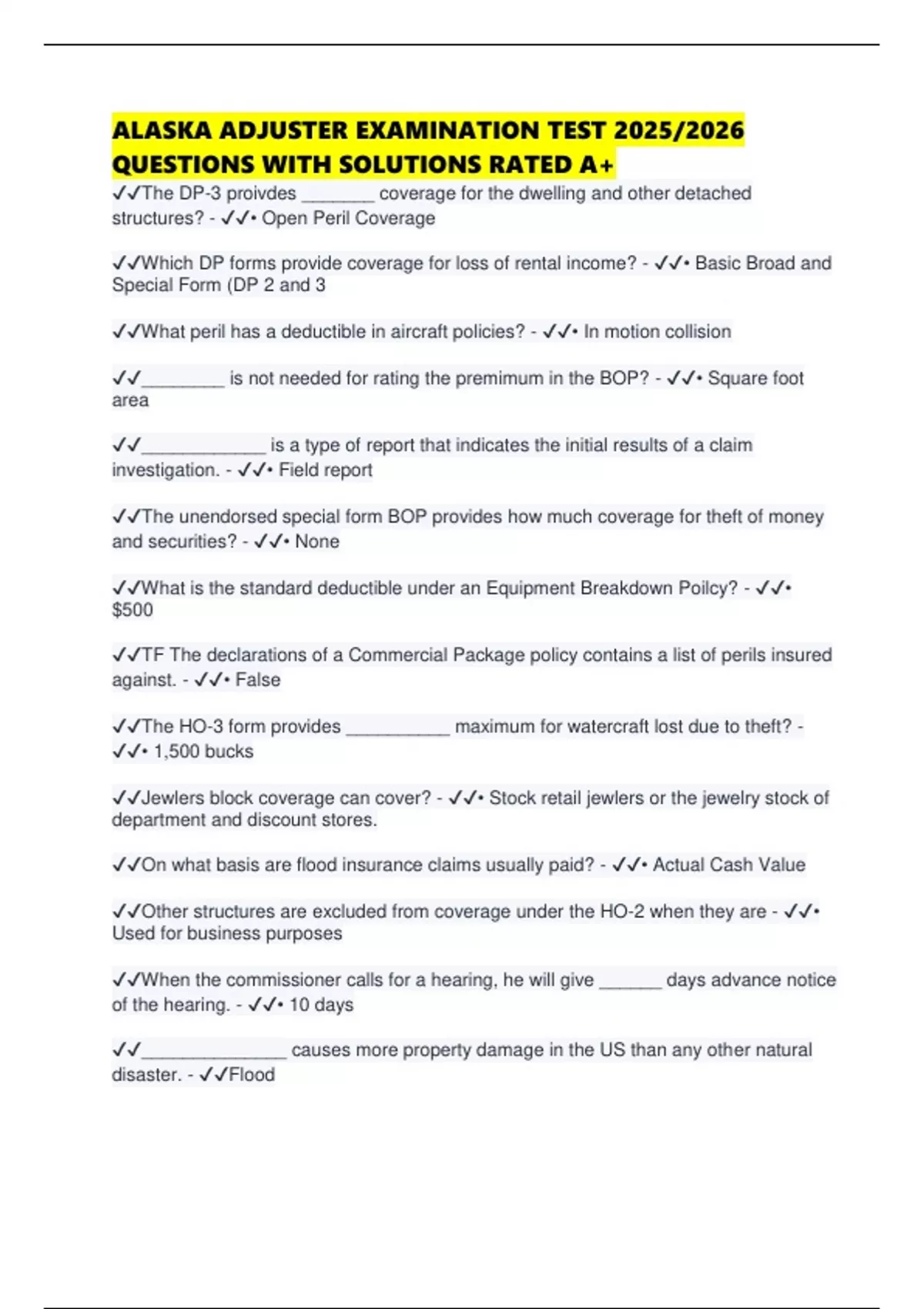 ALASKA ADJUSTER EXAMINATION TEST 2025/2026 QUESTIONS WITH SOLUTIONS RATED A+

✓✓The DP-3 proivdes ____ coverage for the dwelling and other detached structures? - ✓✓• Open Peril Coverage

✓✓Which DP forms provide coverage for loss of rental income? - ✓✓• Basic Broad and Special Form (DP 2 and 3

✓✓What peril has a deductible in aircraft policies? - ✓✓• In motion collision

✓✓____ is not needed for rating the premimum in the BOP? - ✓✓• Square foot area

✓✓____ is a type of report that indicates the initial results of a claim investigation. - ✓✓• Field report

✓✓The unendorsed special form BOP provides how much coverage for theft of money and securities? - ✓✓• None

✓✓What is the standard deductible under an Equipment Breakdown Poilcy? - ✓✓• $500

✓✓TF The declarations of a Commercial Package policy contains a list of perils insured against. - ✓✓• False

✓✓The HO-3 form provides ____ maximum for watercraft lost due to theft? - ✓✓• 1,500 bucks

✓✓Jewlers block coverage can cover? - ✓✓• Stock retail jewlers or the jewelry stock of department and discount stores.

✓✓On what basis are flood insurance claims usually paid? - ✓✓• Actual Cash Value

✓✓Other structures are excluded from coverage under the HO-2 when they are - ✓✓• Used for business purposes

✓✓When the commissioner calls for a hearing, he will give ____ days advance notice of the hearing. - ✓✓• 10 days

✓✓____ causes more property damage in the US than any other natural disaster. - ✓✓Flood